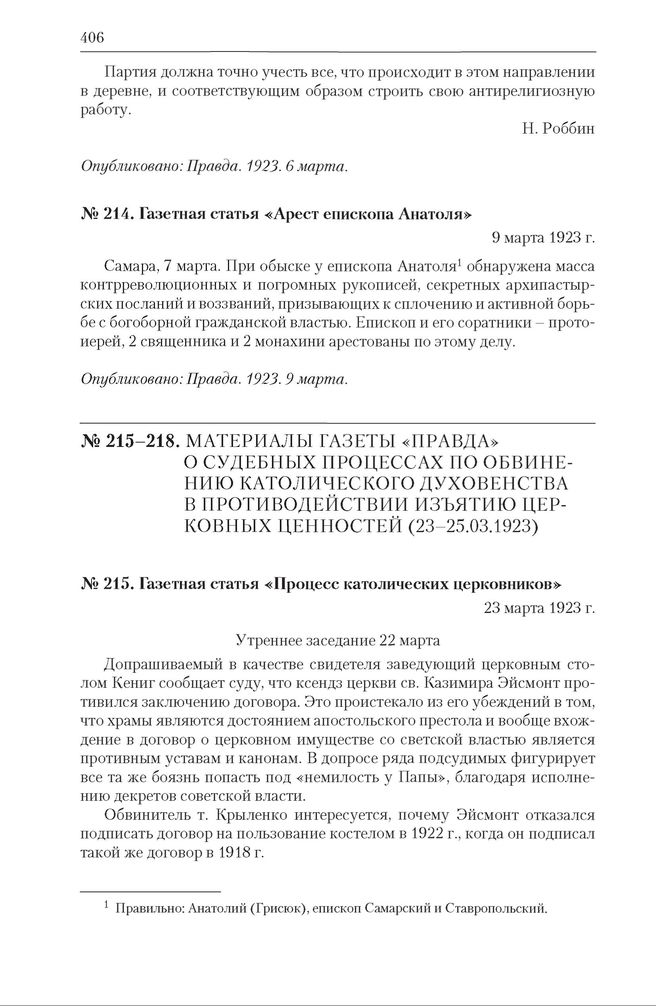 406

Партия должна точно учесть все, что происходит в этом направлении в деревне, и соответствующим образом строить свою антирелигиозную работу.

Н. Роббин

Опубликовано: Правда. 1923. 6 марта.

№ 214. Газетная статья «Арест епископа Анатоля»

9 марта 1923 г.

Самара, 7 марта. При обыске у епископа Анатоля$^1$ обнаружена масса контрреволюционных и погромных рукописей, секретных архипастырских посланий и воззваний, призывающих к сплочению и активной борьбе с богоборной гражданской властью. Епископ и его соратники – протоиерей, 2 священника и 2 монахини арестованы по этому делу.

Опубликовано: Правда. 1923. 9 марта.

№ 215–218. МАТЕРИАЛЫ ГАЗЕТЫ «ПРАВДА» О СУДЕБНЫХ ПРОЦЕССАХ ПО ОБВИНЕНИЮ КАТОЛИЧЕСКОГО ДУХОВЕНСТВА В ПРОТИВОДЕЙСТВИИ ИЗЪЯТИЮ ЦЕРКОВНЫХ ЦЕННОСТЕЙ (23–25.03.1923)

№ 215. Газетная статья «Процесс католических церковников»

23 марта 1923 г.

Утреннее заседание 22 марта

Допрашиваемый в качестве свидетеля заведующий церковным столом Кениг сообщает суду, что ксендз церкви св. Казимира Эйсмонт противился заключению договора. Это проистекало из его убеждений в том, что храмы являются достоянием апостольского престола и вообще вхождение в договор о церковном имуществе со светской властью является противным уставам и канонам. В допросе ряда подсудимых фигурирует все та же боязнь попасть под «немилость у Папы», благодаря исполнению декретов советской власти.

Обвинитель т. Крыленко интересуется, почему Эйсмонт отказался подписать договор на пользование костелом в 1922 г., когда он подписал такой же договор в 1918 г.

$^1$ Правильно: Анатолий (Грисюк), епископ Самарский и Ставропольский.